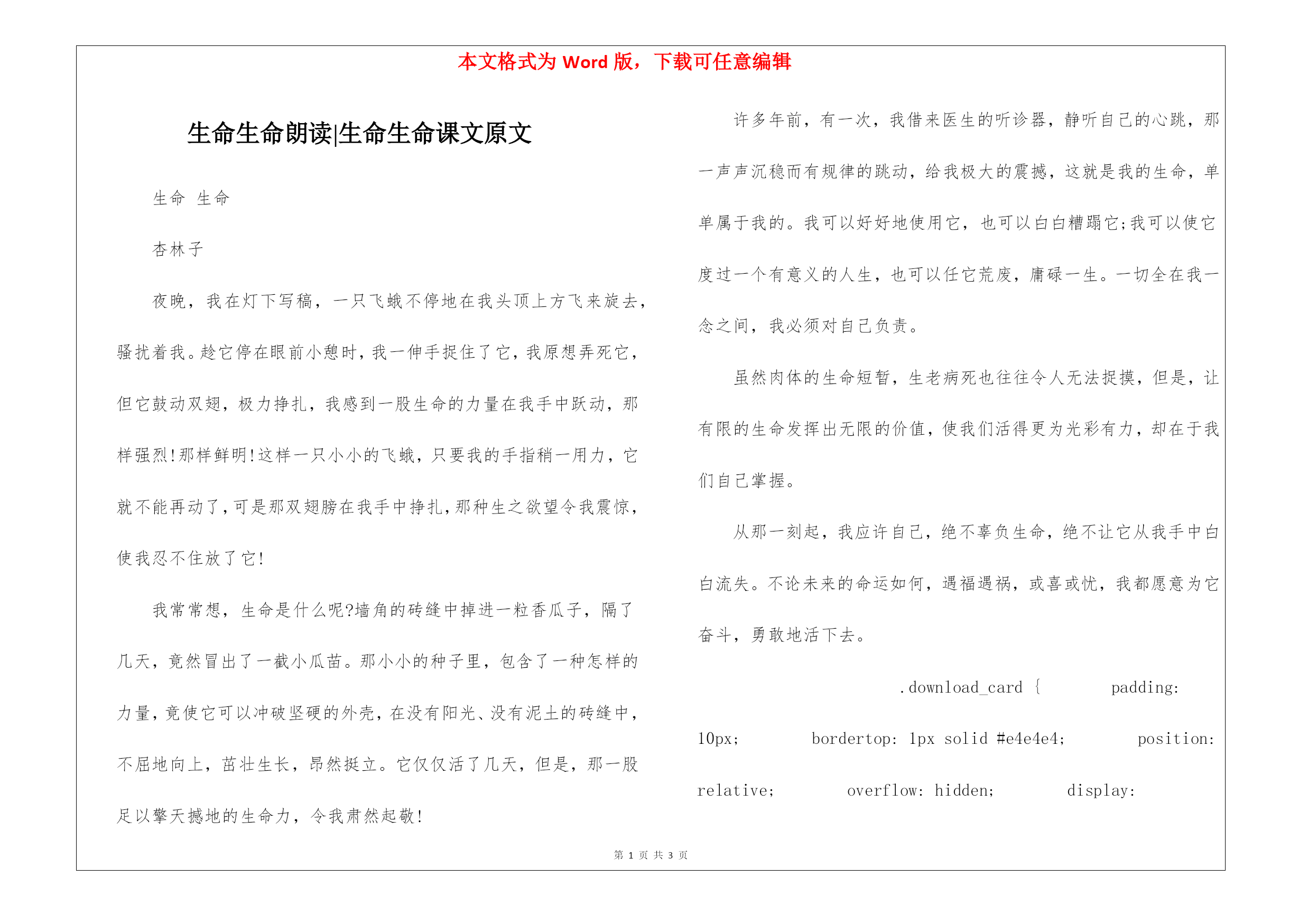 本文格式为 Word 版，下载可任意编辑

生命生命朗读|生命生命课文原文

生命 生命

杏林子

夜晚，我在灯下写稿，一只飞蛾不停地在我头顶上方飞来旋去，骚扰着我。趁它停在眼前小憩时，我一伸手捉住了它，我原想弄死它，但它鼓动双翅，极力挣扎，我感到一股生命的力量在我手中跃动，那样强烈!那样鲜明!这样一只小小的飞蛾，只要我的手指稍一用力，它就不能再动了，可是那双翅膀在我手中挣扎，那种生之欲望令我震惊，使我忍不住放了它!

我常常想，生命是什么呢?墙角的砖缝中掉进一粒香瓜子，隔了几天，竟然冒出了一截小瓜苗。那小小的种子里，包含了一种怎样的力量，竟使它可以冲破坚硬的外壳，在没有阳光、没有泥土的砖缝中，不屈地向上，茁壮生长，昂然挺立。它仅仅活了几天，但是，那一股足以擎天撼地的生命力，令我肃然起敬!

许多年前，有一次，我借来医生的听诊器，静听自己的心跳，那一声声沉稳而有规律的跳动，给我极大的震撼，这就是我的生命，单单属于我的。我可以好好地使用它，也可以白白糟蹋它;我可以使它度过一个有意义的人生，也可以任它荒废，庸碌一生。一切全在我一念之间，我必须对自己负责。

虽然肉体的生命短暂，生老病死也往往令人无法捉摸，但是，让有限的生命发挥出无限的价值，使我们活得更为光彩有力，却在于我们自己掌握。

从那一刻起，我应许自己，绝不辜负生命，绝不让它从我手中白白流失。不论未来的命运如何，遇福遇祸，或喜或忧，我都愿意为它奋斗，勇敢地活下去。

.download_card { padding: 10px; bordertop: 1px solid #e4e4e4; position: relative; overflow: hidden; display:

第 1 页 共 3 页